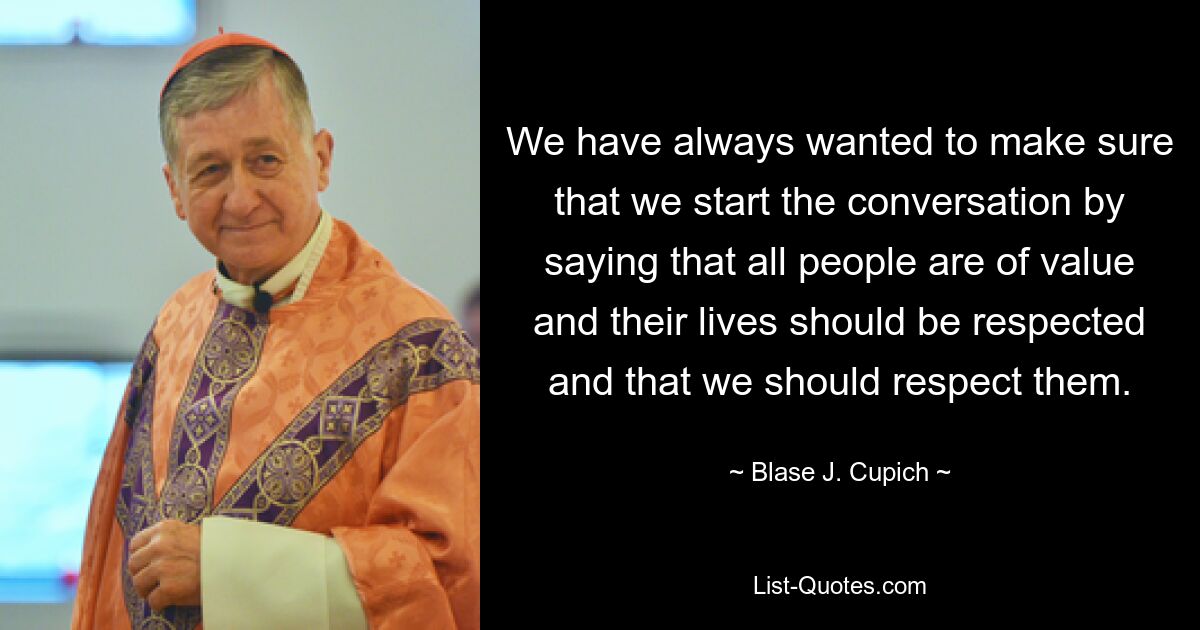 We have always wanted to make sure that we start the conversation by saying that all people are of value and their lives should be respected and that we should respect them.

~ Blase J. Cupich ~

List-Quotes.com